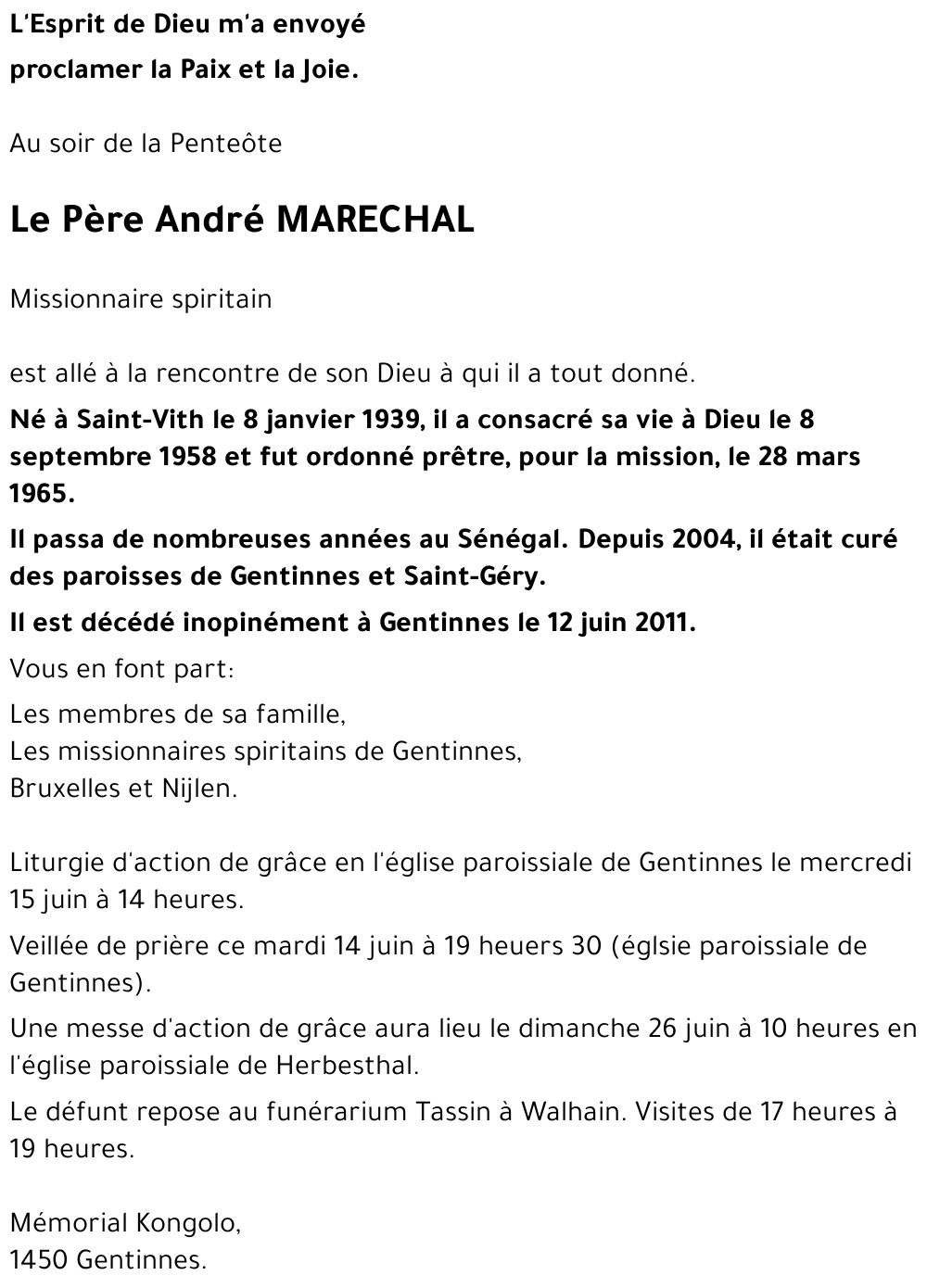 L'Esprit de Dieu m'a envoyé
proclamer la Paix et la Joie.

Au soir de la Penteôte

Le Père André MARECHAL

Missionnaire spiritain

est allé à la rencontre de son Dieu à qui il a tout donné.

Né à Saint-Vith le 8 janvier 1939, il a consacré sa vie à Dieu le 8 septembre 1958 et fut ordonné prêtre, pour la mission, le 28 mars 1965.

Il passa de nombreuses années au Sénégal. Depuis 2004, il était curé des paroisses de Gentinnes et Saint-Géry.

Il est décédé inopinément à Gentinnes le 12 juin 2011.

Vous en font part:

Les membres de sa famille,
Les missionnaires spiritains de Gentinnes,
Bruxelles et Nijlen.

Liturgie d'action de grâce en l'église paroissiale de Gentinnes le mercredi 15 juin à 14 heures.

Veillée de prière ce mardi 14 juin à 19 heuers 30 (églsie paroissiale de Gentinnes).

Une messe d'action de grâce aura lieu le dimanche 26 juin à 10 heures en l'église paroissiale de Herbesthal.

Le défunt repose au funérarium Tassin à Walhain. Visites de 17 heures à 19 heures.

Mémorial Kongolo,
1450 Gentinnes.